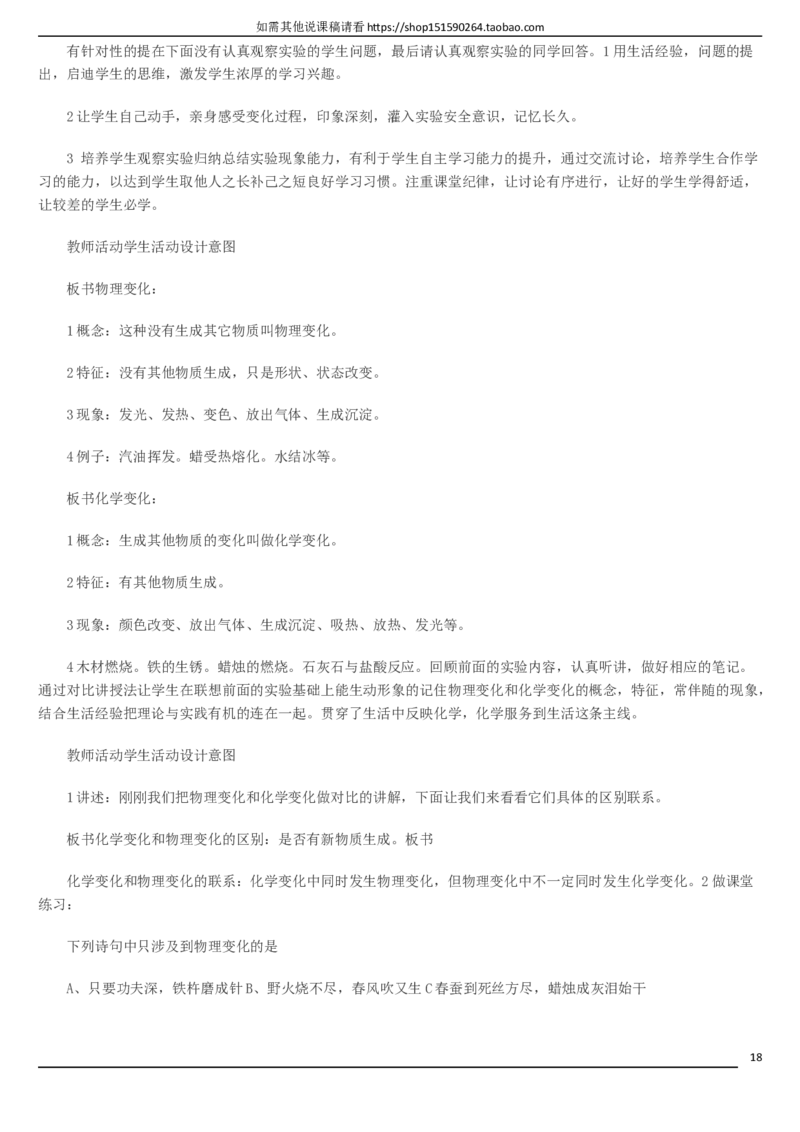 如需其他说课稿请看 https://shop151590264.taobao.com

有针对性的提在下面没有认真观察实验的学生问题，最后请认真观察实验的同学回答。1 用生活经验，问题的提出，启迪学生的思维，激发学生浓厚的学习兴趣。

2 让学生自己动手，亲身感受变化过程，印象深刻，灌入实验安全意识，记忆长久。

3 培养学生观察实验归纳总结实验现象能力，有利于学生自主学习能力的提升，通过交流讨论，培养学生合作学习的能力，以达到学生取他人之长补己之短良好学习习惯。注重课堂纪律，让讨论有序进行，让好的学生学得舒适，让较差的学生必学。

教师活动学生活动设计意图

板书物理变化：

1 概念：这种没有生成其它物质叫物理变化。

2 特征：没有其他物质生成，只是形状、状态改变。

3 现象：发光、发热、变色、放出气体、生成沉淀。

4 例子：汽油挥发。蜡受热熔化。水结冰等。

板书化学变化：

1 概念：生成其他物质的变化叫做化学变化。

2 特征：有其他物质生成。

3 现象：颜色改变、放出气体、生成沉淀、吸热、放热、发光等。

4 木材燃烧。铁的生锈。蜡烛的燃烧。石灰石与盐酸反应。回顾前面的实验内容，认真听讲，做好相应的笔记。通过对比讲授法让学生在联想前面的实验基础上能生动形象的记住物理变化和化学变化的概念，特征，常伴随的现象，结合生活经验把理论与实践有机的连在一起。贯穿了生活中反映化学，化学服务到生活这条主线。

教师活动学生活动设计意图

1 讲述：刚刚我们把物理变化和化学变化做对比的讲解，下面让我们来看看它们具体的区别联系。

板书化学变化和物理变化的区别：是否有新物质生成。板书

化学变化和物理变化的联系：化学变化中同时发生物理变化，但物理变化中不一定同时发生化学变化。2 做课堂练习：

下列诗句中只涉及到物理变化的是

A、只要功夫深，铁杵磨成针 B、野火烧不尽，春风吹又生 C 春蚕到死丝方尽，蜡烛成灰泪始干

18